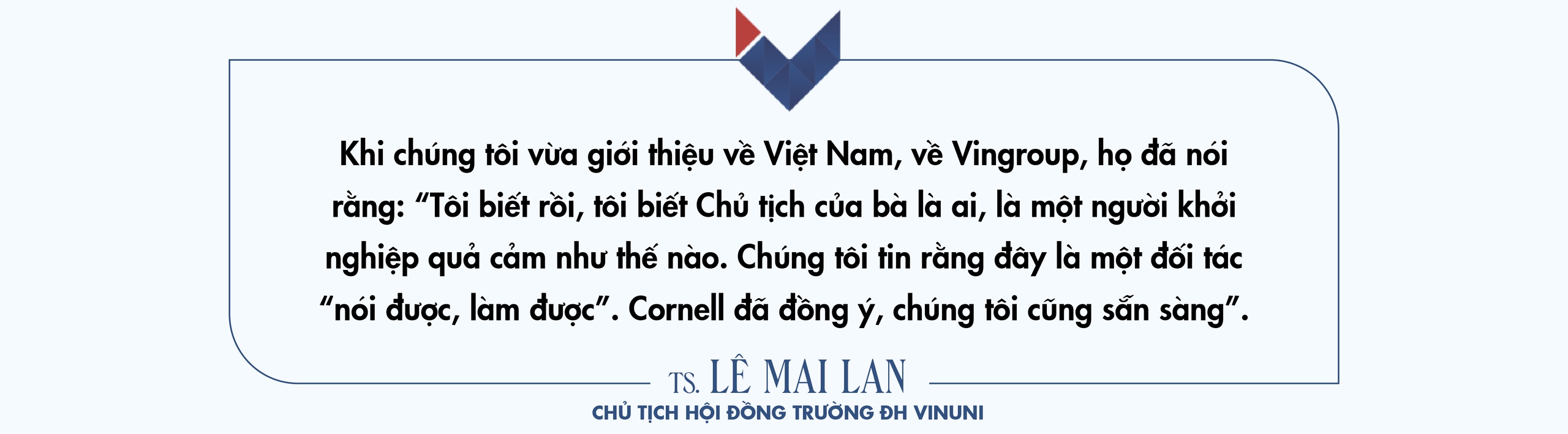 Khi chúng tôi vừa giới thiệu về Việt Nam, về Vingroup, họ đã nói rằng: “Tôi biết rồi, tôi biết Chủ tịch của bà là ai, là một người khởi nghiệp quả cảm như thế nào. Chúng tôi tin rằng đây là một đối tác “nói được, làm được”. Cornell đã đồng ý, chúng tôi cũng sẵn sàng”.

TS. LÊ MAI LAN

CHỦ TỊCH HỘI ĐỒNG TRƯỜNG ĐH VINUNI